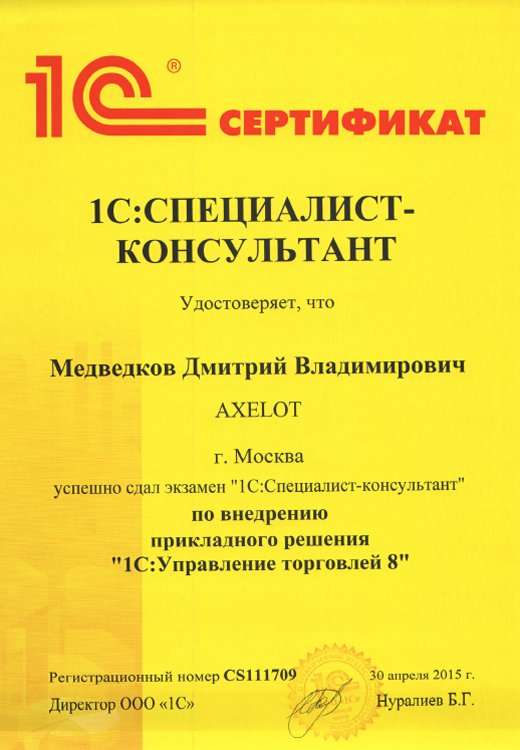 1С®

СЕРТИФИКАТ

1С:СПЕЦИАЛИСТ-КОНСУЛЬТАНТ

Удостоверяет, что

Медведков Дмитрий Владимирович

AXELOT

г. Москва

успешно сдал экзамен "1С:Специалист-консультант"

по внедрению
прикладного решения
"1С:Управление торговлей 8"

Регистрационный номер CS111709

30 апреля 2015 г.

Директор ООО «1С»

Нуралиев Б.Г.